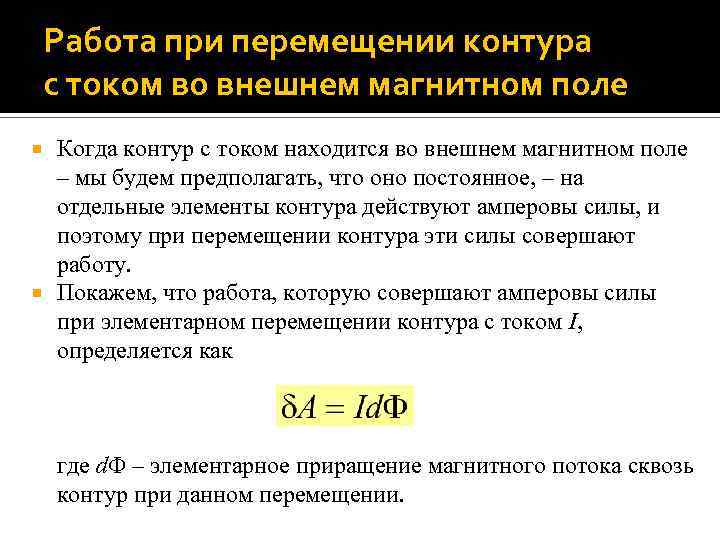 Работа при перемещении контура с током во внешнем магнитном поле

Когда контур с током находится во внешнем магнитном поле – мы будем предполагать, что оно постоянное, – на отдельные элементы контура действуют амперовы силы, и поэтому при перемещении контура эти силы совершают работу.

Покажем, что работа, которую совершают амперовы силы при элементарном перемещении контура с током $I$, определяется как

$\delta A = Id\Phi$

где $d\Phi$ – элементарное приращение магнитного потока сквозь контур при данном перемещении.